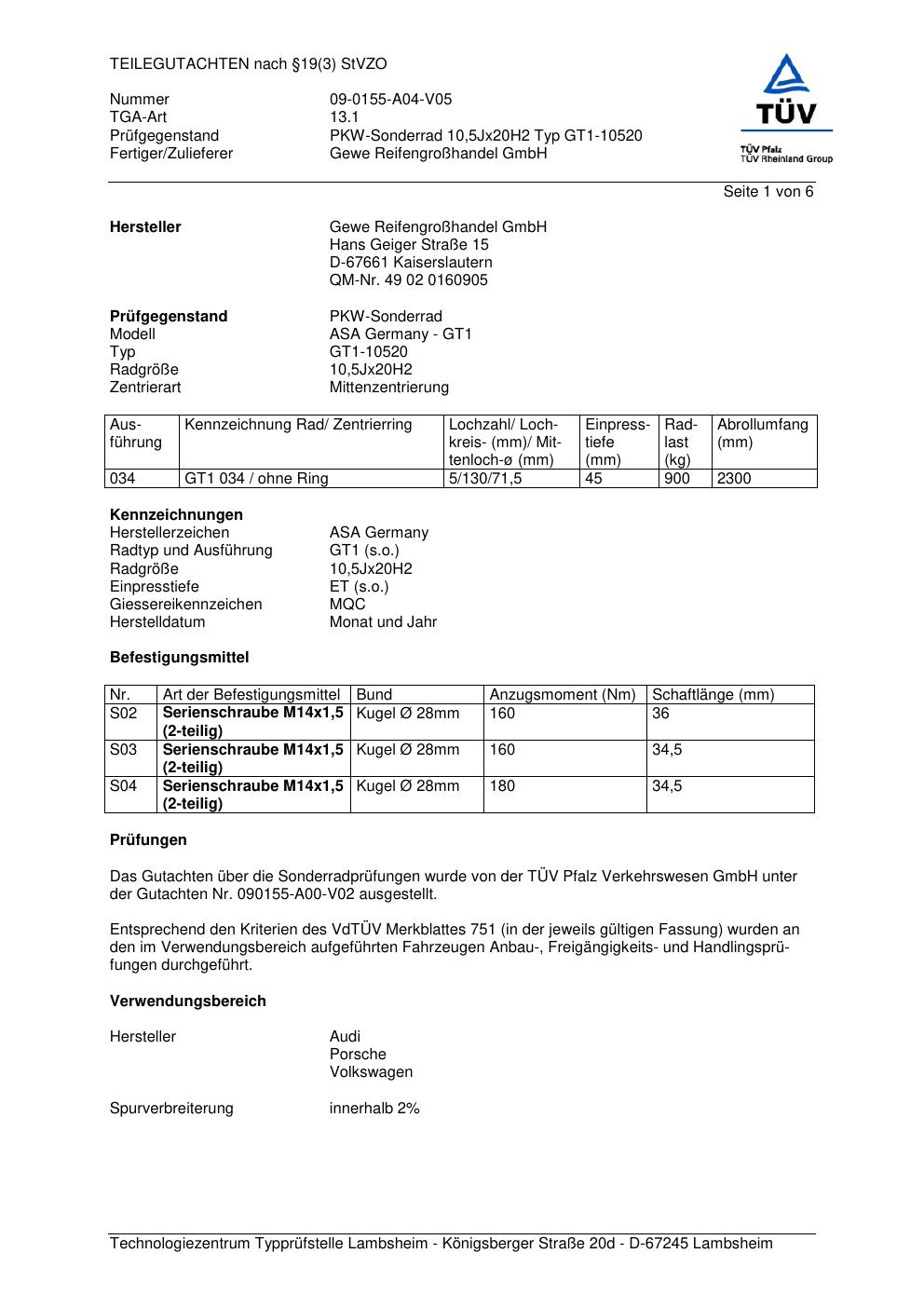 TEILEGUTACHTEN nach §19(3) StVZO

Nummer 09-0155-A04-V05
TGA-Art 13.1
Prüfgegenstand PKW-Sonderrad 10,5Jx20H2 Typ GT1-10520
Fertiger/Zulieferer Gewe Reifengroßhandel GmbH

TÜV
TÜV Pfalz
TÜV Rheinland Group

Seite 1 von 6

**Hersteller** Gewe Reifengroßhandel GmbH
Hans Geiger Straße 15
D-67661 Kaiserslautern
QM-Nr. 49 02 0160905

**Prüfgegenstand** PKW-Sonderrad
Modell ASA Germany - GT1
Typ GT1-10520
Radgröße 10,5Jx20H2
Zentrierart Mittenzentrierung

| Ausführung | Kennzeichnung Rad/ Zentrierring | Lochzahl/ Lochkreis- (mm)/ Mittenloch-ø (mm) | Einpresstiefe (mm) | Radlast (kg) | Abrollumfang (mm) |
|---|---|---|---|---|---|
| 034 | GT1 034 / ohne Ring | 5/130/71,5 | 45 | 900 | 2300 |

**Kennzeichnungen**
Herstellerzeichen ASA Germany
Radtyp und Ausführung GT1 (s.o.)
Radgröße 10,5Jx20H2
Einpresstiefe ET (s.o.)
Giessereikennzeichen MQC
Herstelldatum Monat und Jahr

**Befestigungsmittel**

| Nr. | Art der Befestigungsmittel | Bund | Anzugsmoment (Nm) | Schaftlänge (mm) |
|---|---|---|---|---|
| S02 | **Serienschraube M14x1,5 (2-teilig)** | Kugel Ø 28mm | 160 | 36 |
| S03 | **Serienschraube M14x1,5 (2-teilig)** | Kugel Ø 28mm | 160 | 34,5 |
| S04 | **Serienschraube M14x1,5 (2-teilig)** | Kugel Ø 28mm | 180 | 34,5 |

**Prüfungen**

Das Gutachten über die Sonderradprüfungen wurde von der TÜV Pfalz Verkehrswesen GmbH unter der Gutachten Nr. 090155-A00-V02 ausgestellt.

Entsprechend den Kriterien des VdTÜV Merkblattes 751 (in der jeweils gültigen Fassung) wurden an den im Verwendungsbereich aufgeführten Fahrzeugen Anbau-, Freigängigkeits- und Handlingsprüfungen durchgeführt.

**Verwendungsbereich**

Hersteller Audi
Porsche
Volkswagen

Spurverbreiterung innerhalb 2%

Technologiezentrum Typprüfstelle Lambsheim - Königsberger Straße 20d - D-67245 Lambsheim